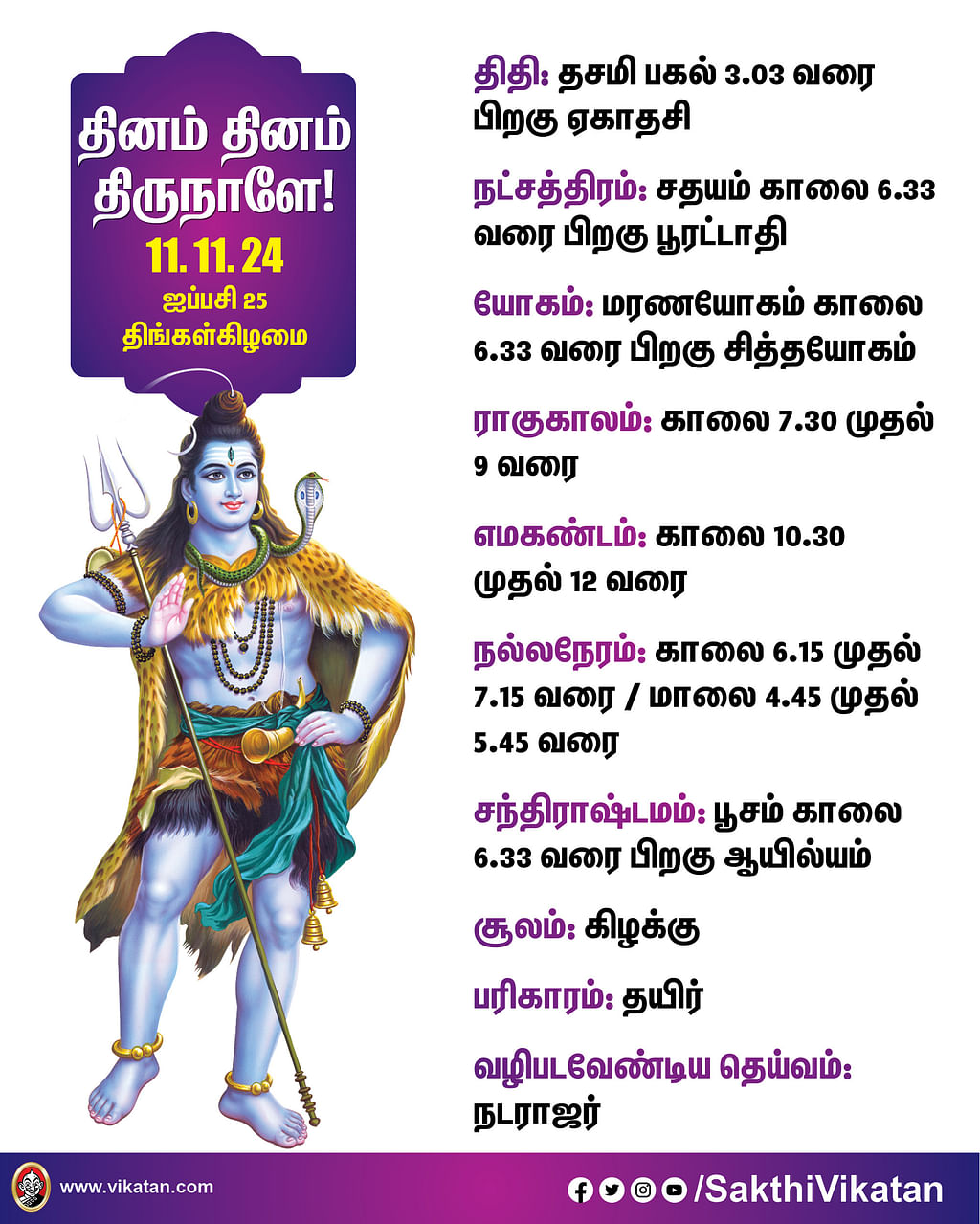 தினம் தினம் திருநாளே!
11.11.24
ஐப்பசி 25
திங்கள்கிழமை

திதி: தசமி பகல் 3.03 வரை பிறகு ஏகாதசி

நட்சத்திரம்: சதயம் காலை 6.33 வரை பிறகு பூரட்டாதி

யோகம்: மரணயோகம் காலை 6.33 வரை பிறகு சித்தயோகம்

ராகுகாலம்: காலை 7.30 முதல் 9 வரை

எமகண்டம்: காலை 10.30 முதல் 12 வரை

நல்லநேரம்: காலை 6.15 முதல் 7.15 வரை / மாலை 4.45 முதல் 5.45 வரை

சந்திராஷ்டமம்: பூசம் காலை 6.33 வரை பிறகு ஆயில்யம்

சூலம்: கிழக்கு

பரிகாரம்: தயிர்

வழிபடவேண்டிய தெய்வம்: நடராஜர்

www.vikatan.com

/SakthiVikatan